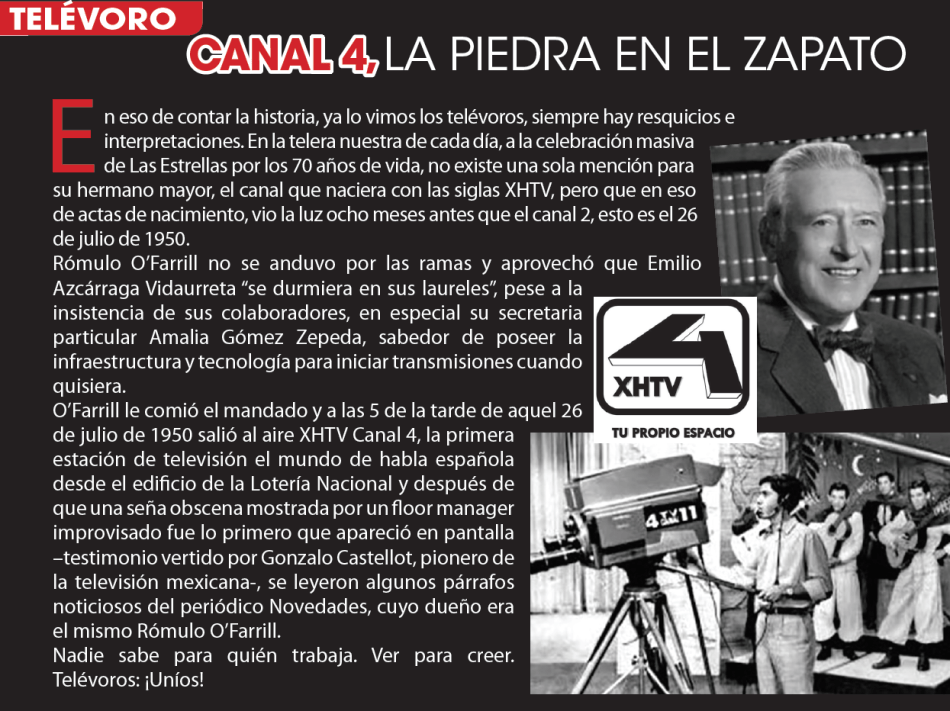 TELÉVORO

CANAL 4, LA PIEDRA EN EL ZAPATO

En eso de contar la historia, ya lo vimos los telévoros, siempre hay resquicios e interpretaciones. En la telera nuestra de cada día, a la celebración masiva de Las Estrellas por los 70 años de vida, no existe una sola mención para su hermano mayor, el canal que naciera con las siglas XHTV, pero que en eso de actas de nacimiento, vio la luz ocho meses antes que el canal 2, esto es el 26 de julio de 1950.
Rómulo O'Farrill no se anduvo por las ramas y aprovechó que Emilio Azcárraga Vidaurreta "se durmiera en sus laureles", pese a la insistencia de sus colaboradores, en especial su secretaria particular Amalia Gómez Zepeda, sabedor de poseer la infraestructura y tecnología para iniciar transmisiones cuando quisiera.
O'Farrill le comió el mandado y a las 5 de la tarde de aquel 26 de julio de 1950 salió al aire XHTV Canal 4, la primera estación de televisión el mundo de habla española desde el edificio de la Lotería Nacional y después de que una seña obscena mostrada por un floor manager improvisado fue lo primero que apareció en pantalla –testimonio vertido por Gonzalo Castellot, pionero de la televisión mexicana-, se leyeron algunos párrafos noticiosos del periódico Novedades, cuyo dueño era el mismo Rómulo O'Farrill.
Nadie sabe para quién trabaja. Ver para creer. Telévoros: ¡Uníos!

4
XHTV
TU PROPIO ESPACIO

4 TV 11